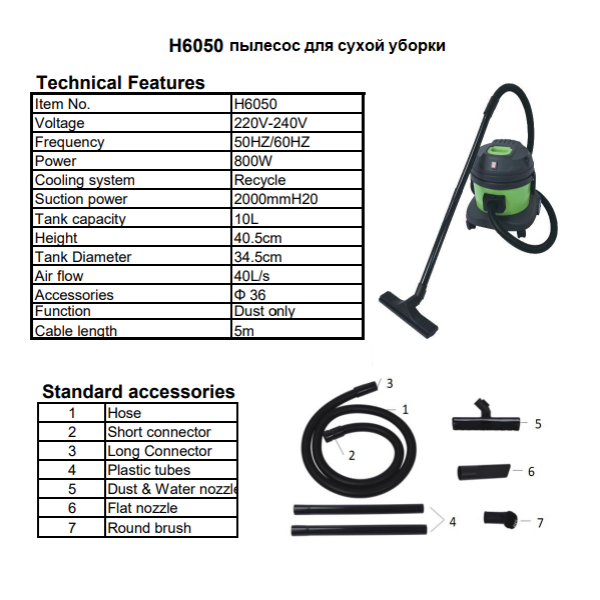 H6050 пылесос для сухой уборки

Technical Features

| Item No. | H6050 |
|---|---|
| Voltage | 220V-240V |
| Frequency | 50HZ/60HZ |
| Power | 800W |
| Cooling system | Recycle |
| Suction power | 2000mmH20 |
| Tank capacity | 10L |
| Height | 40.5cm |
| Tank Diameter | 34.5cm |
| Air flow | 40L/s |
| Accessories | Φ 36 |
| Function | Dust only |
| Cable length | 5m |

Standard accessories

| 1 | Hose |
|---|---|
| 2 | Short connector |
| 3 | Long Connector |
| 4 | Plastic tubes |
| 5 | Dust & Water nozzle |
| 6 | Flat nozzle |
| 7 | Round brush |

3
1
2
5
6
4
7